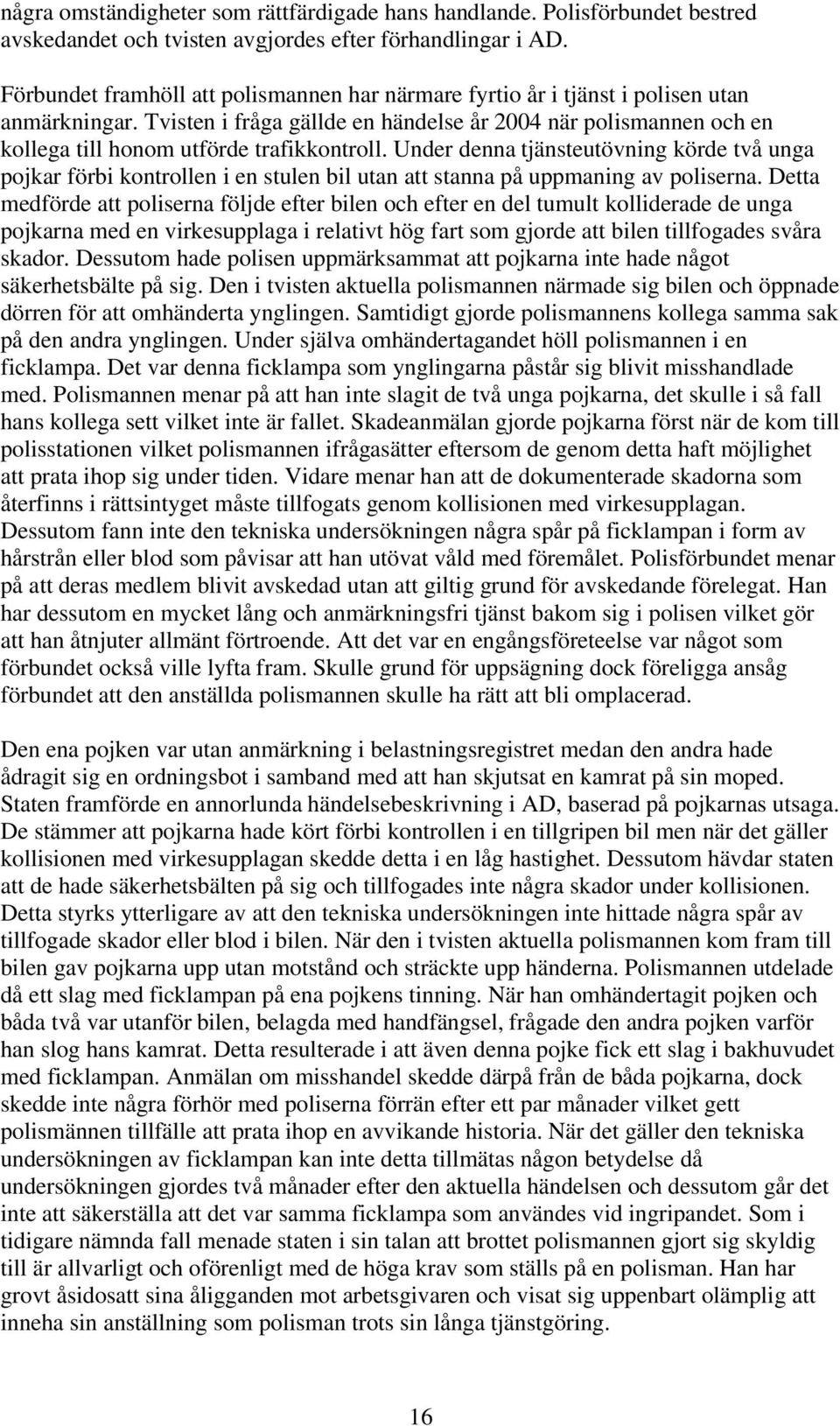 några omständigheter som rättfärdigade hans handlande. Polisförbundet bestred avskedandet och tvisten avgjordes efter förhandlingar i AD.

Förbundet framhöll att polismannen har närmare fyrtio år i tjänst i polisen utan anmärkningar. Tvisten i fråga gällde en händelse år 2004 när polismannen och en kollega till honom utförde trafikkontroll. Under denna tjänsteutövning körde två unga pojkar förbi kontrollen i en stulen bil utan att stanna på uppmaning av poliserna. Detta medförde att poliserna följde efter bilen och efter en del tumult kolliderade de unga pojkarna med en virkesupplaga i relativt hög fart som gjorde att bilen tillfogades svåra skador. Dessutom hade polisen uppmärksammat att pojkarna inte hade något säkerhetsbälte på sig. Den i tvisten aktuella polismannen närmade sig bilen och öppnade dörren för att omhänderta ynglingen. Samtidigt gjorde polismannens kollega samma sak på den andra ynglingen. Under själva omhändertagandet höll polismannen i en ficklampa. Det var denna ficklampa som ynglingarna påstår sig blivit misshandlade med. Polismannen menar på att han inte slagit de två unga pojkarna, det skulle i så fall hans kollega sett vilket inte är fallet. Skadeanmälan gjorde pojkarna först när de kom till polisstationen vilket polismannen ifrågasätter eftersom de genom detta haft möjlighet att prata ihop sig under tiden. Vidare menar han att de dokumenterade skadorna som återfinns i rättsintyget måste tillfogats genom kollisionen med virkesupplagan. Dessutom fann inte den tekniska undersökningen några spår på ficklampan i form av hårstrån eller blod som påvisar att han utövat våld med föremålet. Polisförbundet menar på att deras medlem blivit avskedad utan att giltig grund för avskedande förelegat. Han har dessutom en mycket lång och anmärkningsfri tjänst bakom sig i polisen vilket gör att han åtnjuter allmänt förtroende. Att det var en engångsföreteelse var något som förbundet också ville lyfta fram. Skulle grund för uppsägning dock föreligga ansåg förbundet att den anställda polismannen skulle ha rätt att bli omplacerad.

Den ena pojken var utan anmärkning i belastningsregistret medan den andra hade ådragit sig en ordningsbot i samband med att han skjutsat en kamrat på sin moped. Staten framförde en annorlunda händelsebeskrivning i AD, baserad på pojkarnas utsaga. De stämmer att pojkarna hade kört förbi kontrollen i en tillgripen bil men när det gäller kollisionen med virkesupplagan skedde detta i en låg hastighet. Dessutom hävdar staten att de hade säkerhetsbälten på sig och tillfogades inte några skador under kollisionen. Detta styrks ytterligare av att den tekniska undersökningen inte hittade några spår av tillfogade skador eller blod i bilen. När den i tvisten aktuella polismannen kom fram till bilen gav pojkarna upp utan motstånd och sträckte upp händerna. Polismannen utdelade då ett slag med ficklampan på ena pojkens tinning. När han omhändertagit pojken och båda två var utanför bilen, belagda med handfängsel, frågade den andra pojken varför han slog hans kamrat. Detta resulterade i att även denna pojke fick ett slag i bakhuvudet med ficklampan. Anmälan om misshandel skedde därpå från de båda pojkarna, dock skedde inte några förhör med poliserna förrän efter ett par månader vilket gett polismännen tillfälle att prata ihop en avvikande historia. När det gäller den tekniska undersökningen av ficklampan kan inte detta tillmätas någon betydelse då undersökningen gjordes två månader efter den aktuella händelsen och dessutom går det inte att säkerställa att det var samma ficklampa som användes vid ingripandet. Som i tidigare nämnda fall menade staten i sin talan att brottet polismannen gjort sig skyldig till är allvarligt och oförenligt med de höga krav som ställs på en polisman. Han har grovt åsidosatt sina åligganden mot arbetsgivaren och visat sig uppenbart olämplig att inneha sin anställning som polisman trots sin långa tjänstgöring.

16